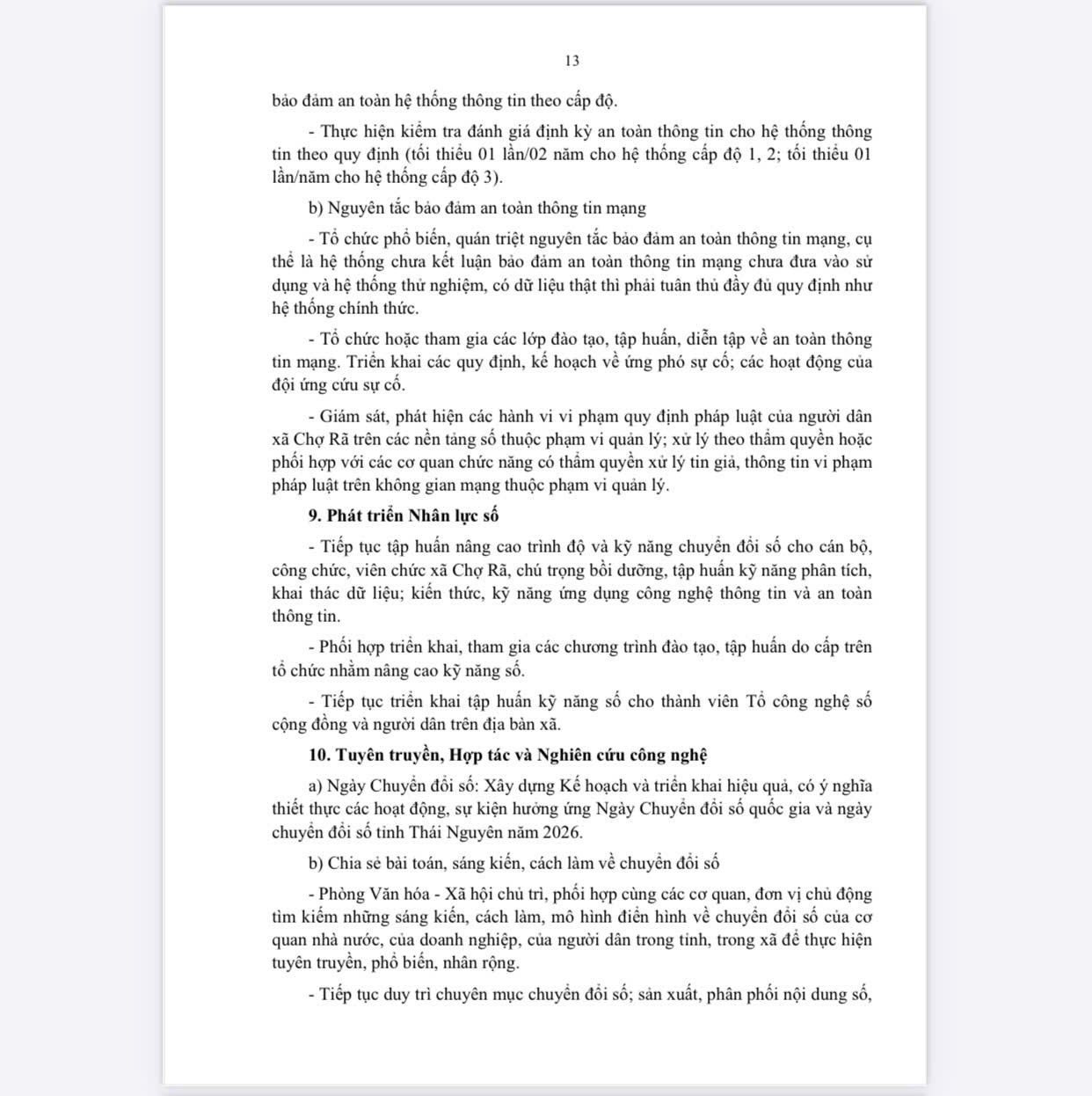 13

bảo đảm an toàn hệ thống thông tin theo cấp độ.

- Thực hiện kiểm tra đánh giá định kỳ an toàn thông tin cho hệ thống thông tin theo quy định (tối thiểu 01 lần/02 năm cho hệ thống cấp độ 1, 2; tối thiểu 01 lần/năm cho hệ thống cấp độ 3).

b) Nguyên tắc bảo đảm an toàn thông tin mạng

- Tổ chức phổ biến, quán triệt nguyên tắc bảo đảm an toàn thông tin mạng, cụ thể là hệ thống chưa kết luận bảo đảm an toàn thông tin mạng chưa đưa vào sử dụng và hệ thống thử nghiệm, có dữ liệu thật thì phải tuân thủ đầy đủ quy định như hệ thống chính thức.

- Tổ chức hoặc tham gia các lớp đào tạo, tập huấn, diễn tập về an toàn thông tin mạng. Triển khai các quy định, kế hoạch về ứng phó sự cố; các hoạt động của đội ứng cứu sự cố.

- Giám sát, phát hiện các hành vi vi phạm quy định pháp luật của người dân xã Chợ Rã trên các nền tảng số thuộc phạm vi quản lý; xử lý theo thẩm quyền hoặc phối hợp với các cơ quan chức năng có thẩm quyền xử lý tin giả, thông tin vi phạm pháp luật trên không gian mạng thuộc phạm vi quản lý.

9. Phát triển Nhân lực số

- Tiếp tục tập huấn nâng cao trình độ và kỹ năng chuyển đổi số cho cán bộ, công chức, viên chức xã Chợ Rã, chú trọng bồi dưỡng, tập huấn kỹ năng phân tích, khai thác dữ liệu; kiến thức, kỹ năng ứng dụng công nghệ thông tin và an toàn thông tin.

- Phối hợp triển khai, tham gia các chương trình đào tạo, tập huấn do cấp trên tổ chức nhằm nâng cao kỹ năng số.

- Tiếp tục triển khai tập huấn kỹ năng số cho thành viên Tổ công nghệ số cộng đồng và người dân trên địa bàn xã.

10. Tuyên truyền, Hợp tác và Nghiên cứu công nghệ

a) Ngày Chuyển đổi số: Xây dựng Kế hoạch và triển khai hiệu quả, có ý nghĩa thiết thực các hoạt động, sự kiện hưởng ứng Ngày Chuyển đổi số quốc gia và ngày chuyển đổi số tỉnh Thái Nguyên năm 2026.

b) Chia sẻ bài toán, sáng kiến, cách làm về chuyển đổi số

- Phòng Văn hóa - Xã hội chủ trì, phối hợp cùng các cơ quan, đơn vị chủ động tìm kiếm những sáng kiến, cách làm, mô hình điển hình về chuyển đổi số của cơ quan nhà nước, của doanh nghiệp, của người dân trong tỉnh, trong xã để thực hiện tuyên truyền, phổ biến, nhân rộng.

- Tiếp tục duy trì chuyên mục chuyển đổi số; sản xuất, phân phối nội dung số,